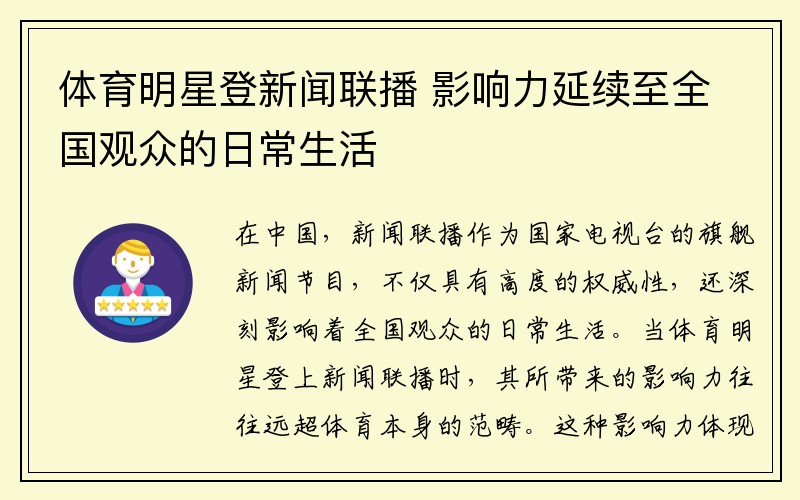 体育明星登新闻联播 影响力延续至全国观众的日常生活

在中国，新闻联播作为国家电视台的旗舰新闻节目，不仅具有高度的权威性，还深刻影响着全国观众的日常生活。当体育明星登上新闻联播时，其所带来的影响力往往远超体育本身的范畴。这种影响力体现